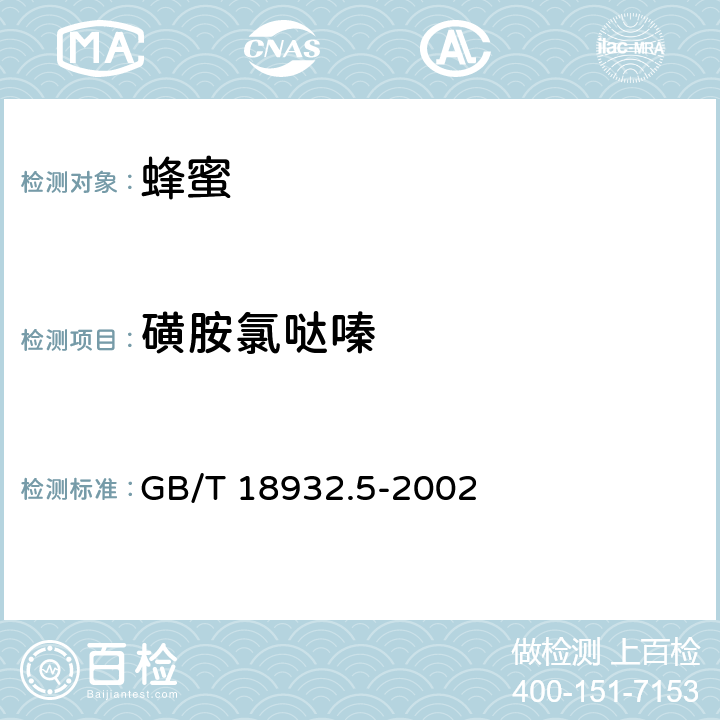 MA CNAS AC ilac-MRA

检测对象： 蜂蜜

检测项目： 磺胺氯哒嗪

检测标准： GB/T 18932.5-2002

百检
Baijiantest.com

做检测 上百检
400-151-7153